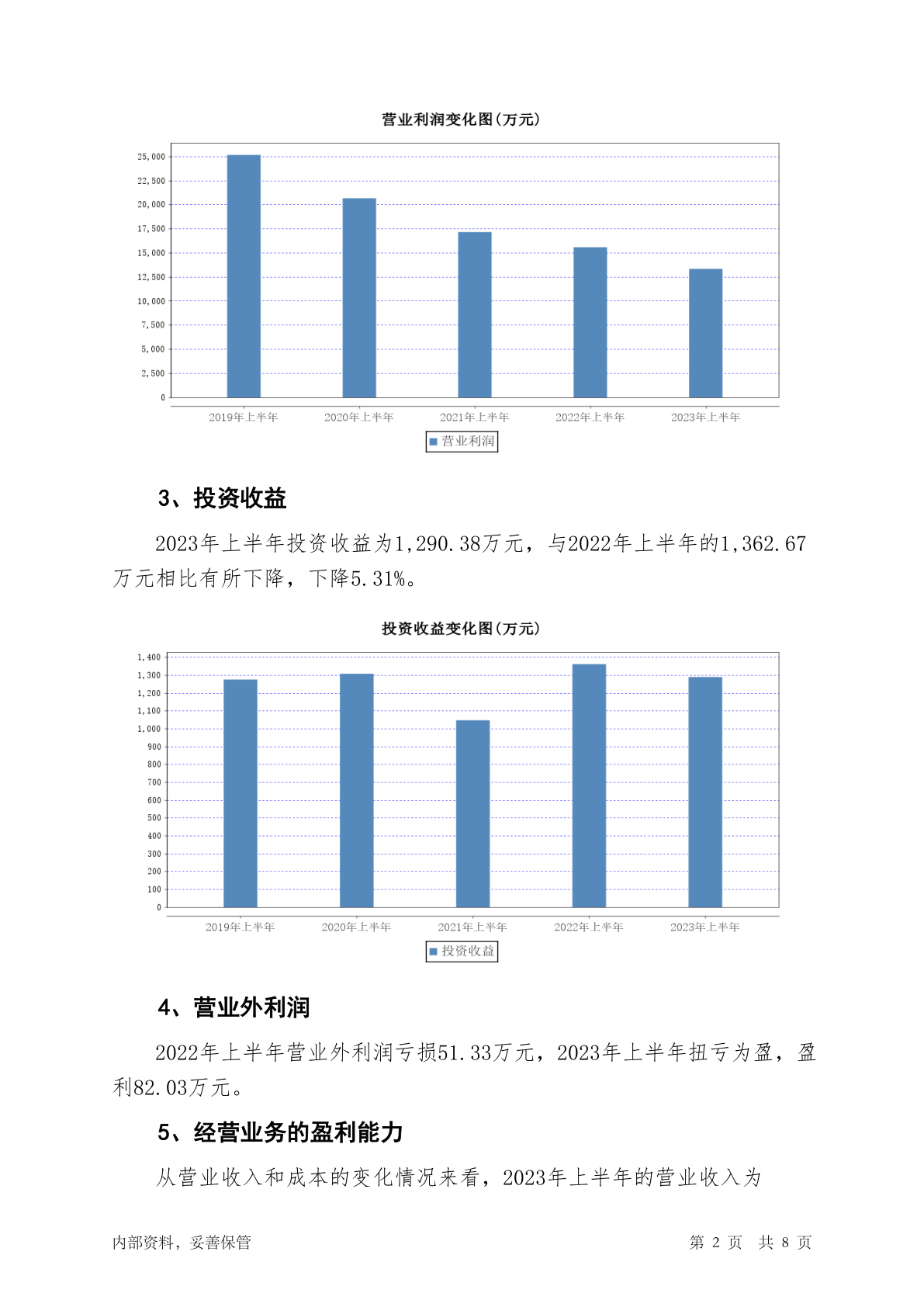 营业利润变化图(万元)

25,000
22,500
20,000
17,500
15,000
12,500
10,000
7,500
5,000
2,500
0

2019年上半年 2020年上半年 2021年上半年 2022年上半年 2023年上半年

营业利润

3、投资收益

2023年上半年投资收益为1,290.38万元，与2022年上半年的1,362.67万元相比有所下降，下降5.31%。

投资收益变化图(万元)

1,400
1,300
1,200
1,100
1,000
900
800
700
600
500
400
300
200
100
0

2019年上半年 2020年上半年 2021年上半年 2022年上半年 2023年上半年

投资收益

4、营业外利润

2022年上半年营业外利润亏损51.33万元，2023年上半年扭亏为盈，盈利82.03万元。

5、经营业务的盈利能力

从营业收入和成本的变化情况来看，2023年上半年的营业收入为

内部资料，妥善保管 第 2 页 共 8 页